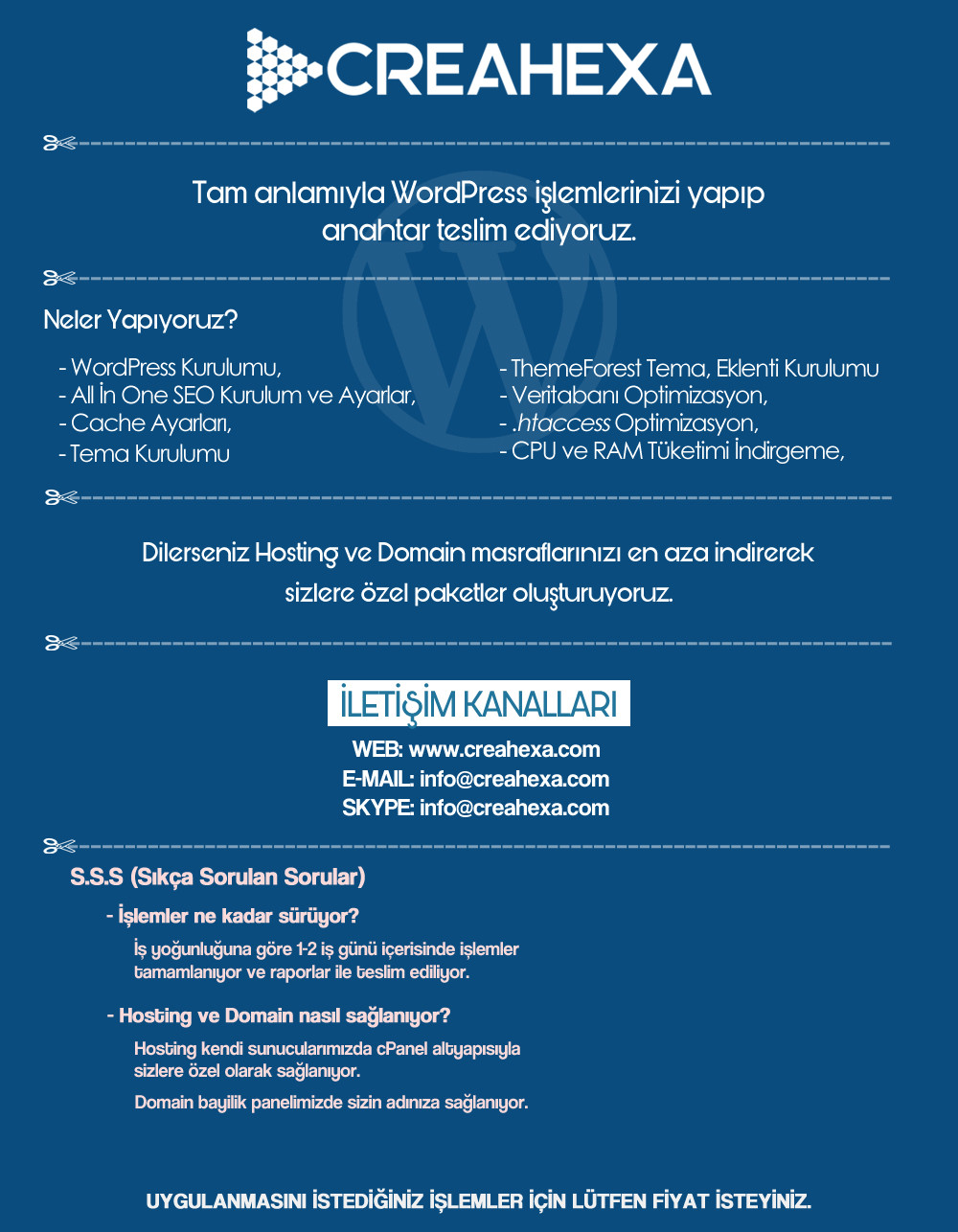 CREAHEXA

Tam anlamıyla WordPress işlemlerinizi yapıp anahtar teslim ediyoruz.

Neler Yapıyoruz?

- WordPress Kurulumu,
- All İn One SEO Kurulum ve Ayarlar,
- Cache Ayarları,
- Tema Kurulumu

- ThemeForest Tema, Eklenti Kurulumu
- Veritabanı Optimizasyon,
- .htaccess Optimizasyon,
- CPU ve RAM Tüketimi İndirgeme,

Dilerseniz Hosting ve Domain masraflarınızı en aza indirerek sizlere özel paketler oluşturuyoruz.

İLETİŞİM KANALLARI

WEB: www.creahexa.com
E-MAIL: info@creahexa.com
SKYPE: info@creahexa.com

S.S.S (Sıkça Sorulan Sorular)

- İşlemler ne kadar sürüyor?

İş yoğunluğuna göre 1-2 iş günü içerisinde işlemler tamamlanıyor ve raporlar ile teslim ediliyor.

- Hosting ve Domain nasıl sağlanıyor?

Hosting kendi sunucularımızda cPanel altyapısıyla sizlere özel olarak sağlanıyor.

Domain bayilik panelimizde sizin adınıza sağlanıyor.

UYGULANMASINI İSTEDİĞİNİZ İŞLEMLER İÇİN LÜTFEN FİYAT İSTEYİNİZ.